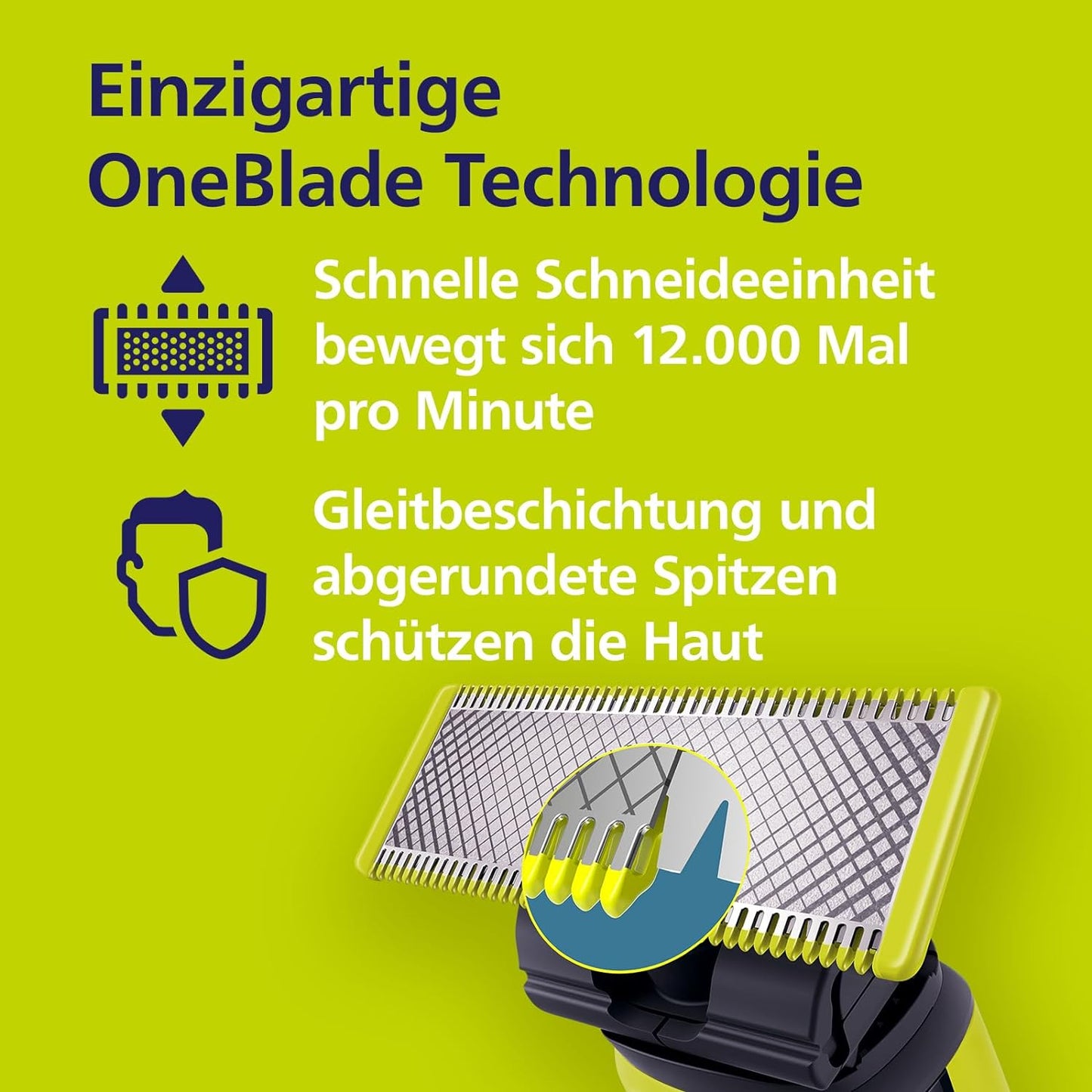 Einzigartige OneBlade Technologie

Schnelle Schneideeinheit bewegt sich 12.000 Mal pro Minute

Gleitbeschichtung und abgerundete Spitzen schützen die Haut